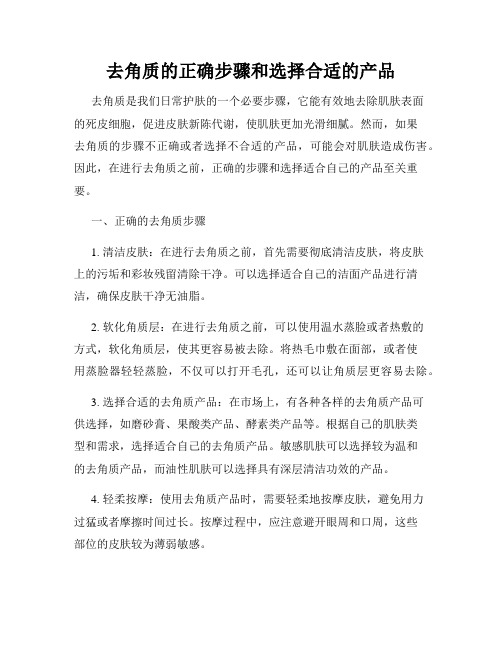 去角质的正确步骤和选择合适的产品

去角质是我们日常护肤的一个必要步骤，它能有效地去除肌肤表面的死皮细胞，促进皮肤新陈代谢，使肌肤更加光滑细腻。然而，如果去角质的步骤不正确或者选择不合适的产品，可能会对肌肤造成伤害。因此，在进行去角质之前，正确的步骤和选择适合自己的产品至关重要。

一、正确的去角质步骤

1. 清洁皮肤：在进行去角质之前，首先需要彻底清洁皮肤，将皮肤上的污垢和彩妆残留清除干净。可以选择适合自己的洁面产品进行清洁，确保皮肤干净无油脂。

2. 软化角质层：在进行去角质之前，可以使用温水蒸脸或者热敷的方式，软化角质层，使其更容易被去除。将热毛巾敷在面部，或者使用蒸脸器轻轻蒸脸，不仅可以打开毛孔，还可以让角质层更容易去除。

3. 选择合适的去角质产品：在市场上，有各种各样的去角质产品可供选择，如磨砂膏、果酸类产品、酵素类产品等。根据自己的肌肤类型和需求，选择适合自己的去角质产品。敏感肌肤可以选择较为温和的去角质产品，而油性肌肤可以选择具有深层清洁功效的产品。

4. 轻柔按摩：使用去角质产品时，需要轻柔地按摩皮肤，避免用力过猛或者摩擦时间过长。按摩过程中，应注意避开眼周和口周，这些部位的皮肤较为薄弱敏感。